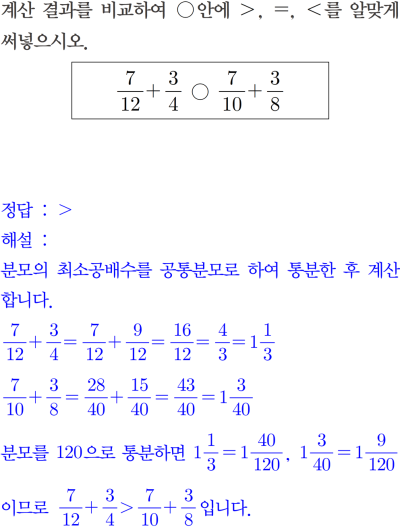 계산 결과를 비교하여 ○안에 >, =, <를 알맞게 써넣으시오.

$\frac{7}{12}+\frac{3}{4}$ ○ $\frac{7}{10}+\frac{3}{8}$

정답 : >

해설 :

분모의 최소공배수를 공통분모로 하여 통분한 후 계산합니다.

$\frac{7}{12}+\frac{3}{4}=\frac{7}{12}+\frac{9}{12}=\frac{16}{12}=\frac{4}{3}=1\frac{1}{3}$

$\frac{7}{10}+\frac{3}{8}=\frac{28}{40}+\frac{15}{40}=\frac{43}{40}=1\frac{3}{40}$

분모를 120으로 통분하면 $1\frac{1}{3}=1\frac{40}{120}$, $1\frac{3}{40}=1\frac{9}{120}$

이므로 $\frac{7}{12}+\frac{3}{4}>\frac{7}{10}+\frac{3}{8}$ 입니다.